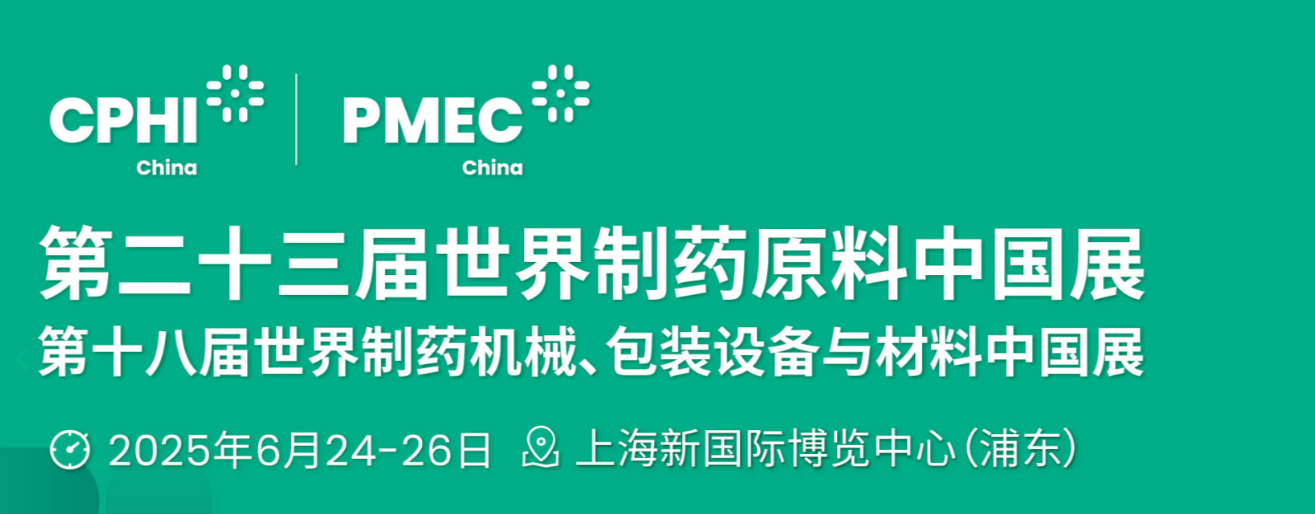 CPHI China
PMEC China

第二十三届世界制药原料中国展
第十八届世界制药机械、包装设备与材料中国展

2025年6月24-26日 上海新国际博览中心(浦东)